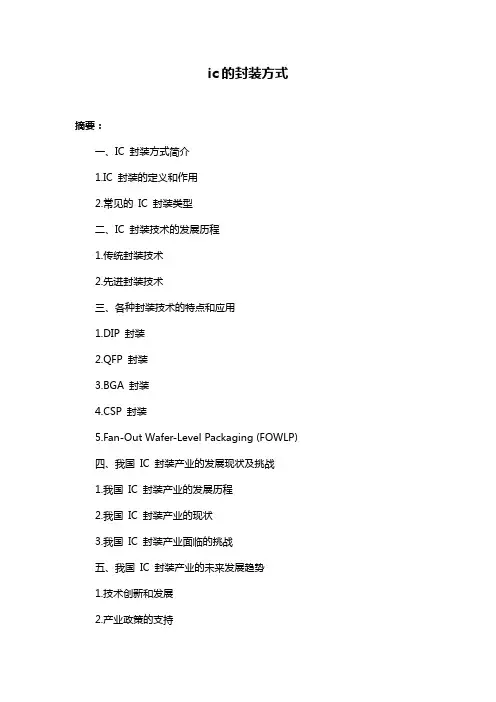 ic的封装方式

摘要：

一、IC 封装方式简介

1.IC 封装的定义和作用

2.常见的 IC 封装类型

二、IC 封装技术的发展历程

1.传统封装技术

2.先进封装技术

三、各种封装技术的特点和应用

1.DIP 封装

2.QFP 封装

3.BGA 封装

4.CSP 封装

5.Fan-Out Wafer-Level Packaging (FOWLP)

四、我国 IC 封装产业的发展现状及挑战

1.我国 IC 封装产业的发展历程

2.我国 IC 封装产业的现状

3.我国 IC 封装产业面临的挑战

五、我国 IC 封装产业的未来发展趋势

1.技术创新和发展

2.产业政策的支持